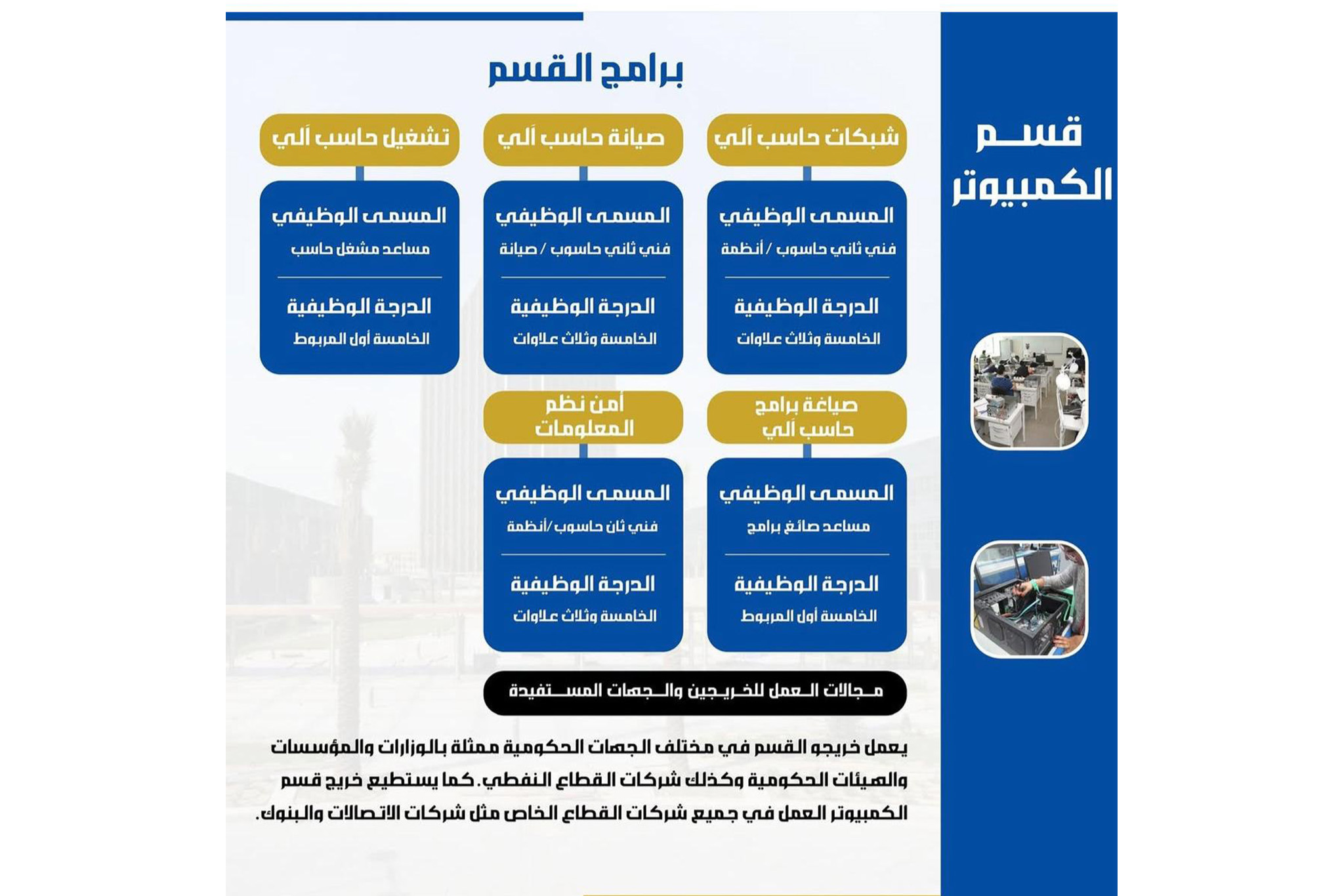 قسم الكمبيوتر

برامج القسم

شبكات حاسب آلي

المسمى الوظيفي
فني ثاني حاسوب / أنظمة

الدرجة الوظيفية
الخامسة وثلاث علاوات

صيانة حاسب آلي

المسمى الوظيفي
فني ثاني حاسوب / صيانة

الدرجة الوظيفية
الخامسة وثلاث علاوات

تشغيل حاسب آلي

المسمى الوظيفي
مساعد مشغل حاسب

الدرجة الوظيفية
الخامسة أول المربوط

صياغة برامج حاسب آلي

المسمى الوظيفي
مساعد صائغ برامج

الدرجة الوظيفية
الخامسة أول المربوط

أمن نظم المعلومات

المسمى الوظيفي
فني ثان حاسوب/أنظمة

الدرجة الوظيفية
الخامسة وثلاث علاوات

مجالات العمل للخريجين والجهات المستفيدة

يعمل خريجو القسم في مختلف الجهات الحكومية ممثلة بالوزارات والمؤسسات والهيئات الحكومية وكذلك شركات القطاع النفطي. كما يستطيع خريج قسم الكمبيوتر العمل في جميع شركات القطاع الخاص مثل شركات الاتصالات والبنوك.